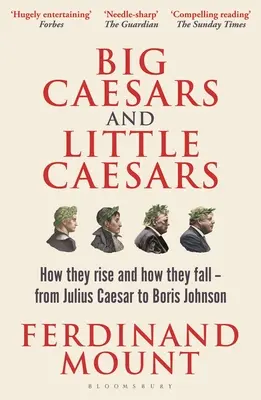 'Hugely entertaining'
Forbes

'Needle-sharp'
The Guardian

'Compelling reading'
The Sunday Times

BIG CAESARS AND LITTLE CAESARS

How they rise and how they fall – from Julius Caesar to Boris Johnson

FERDINAND MOUNT

BLOOMSBURY